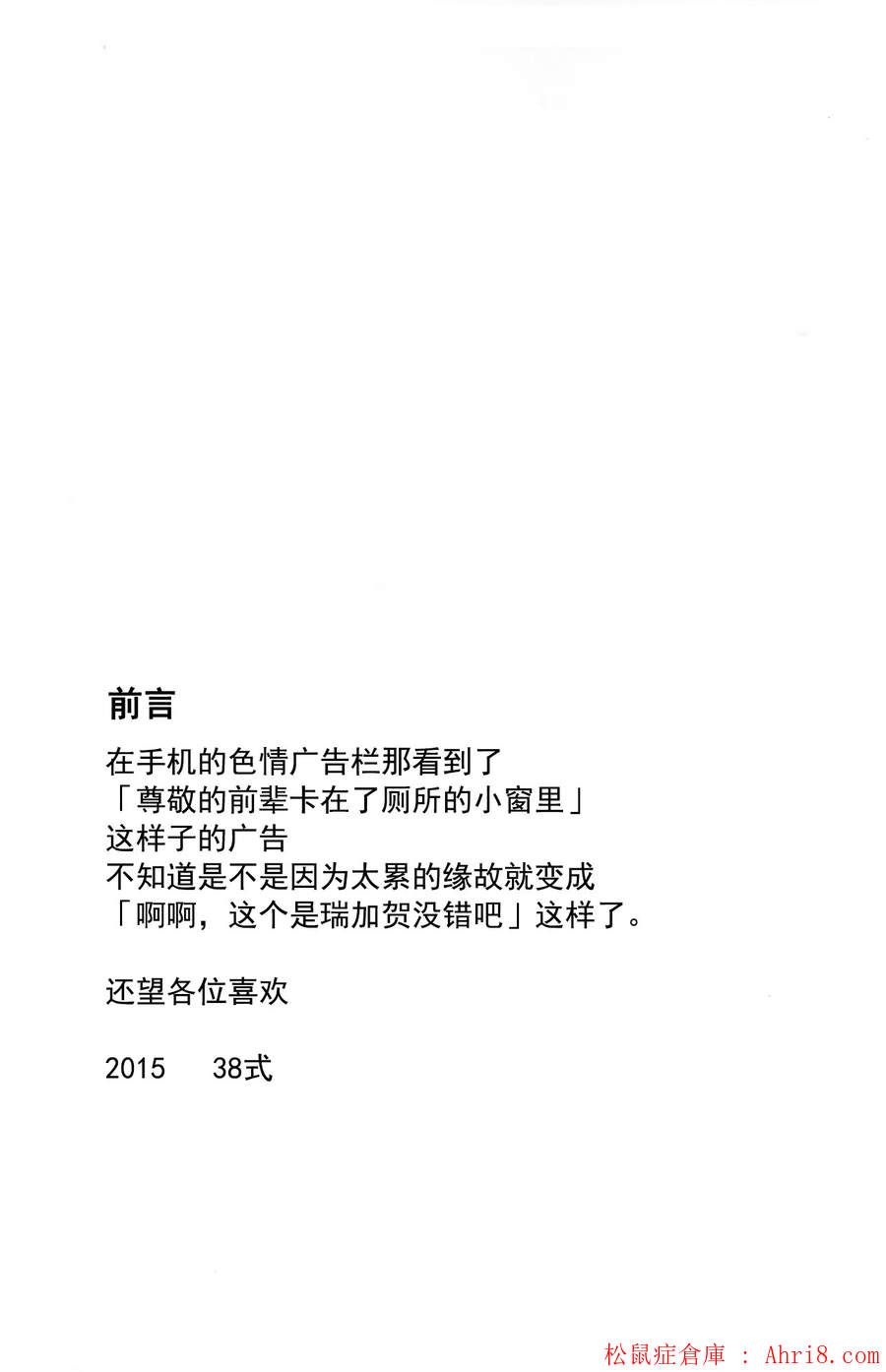 前言

在手机的色情广告栏那看到了
「尊敬的前辈卡在了厕所的小窗里」
这样子的广告
不知道是不是因为太累的缘故就变成
「啊啊，这个是瑞加贺没错吧」这样了。

还望各位喜欢

2015　38式

松鼠症倉庫 : Ahri8.com